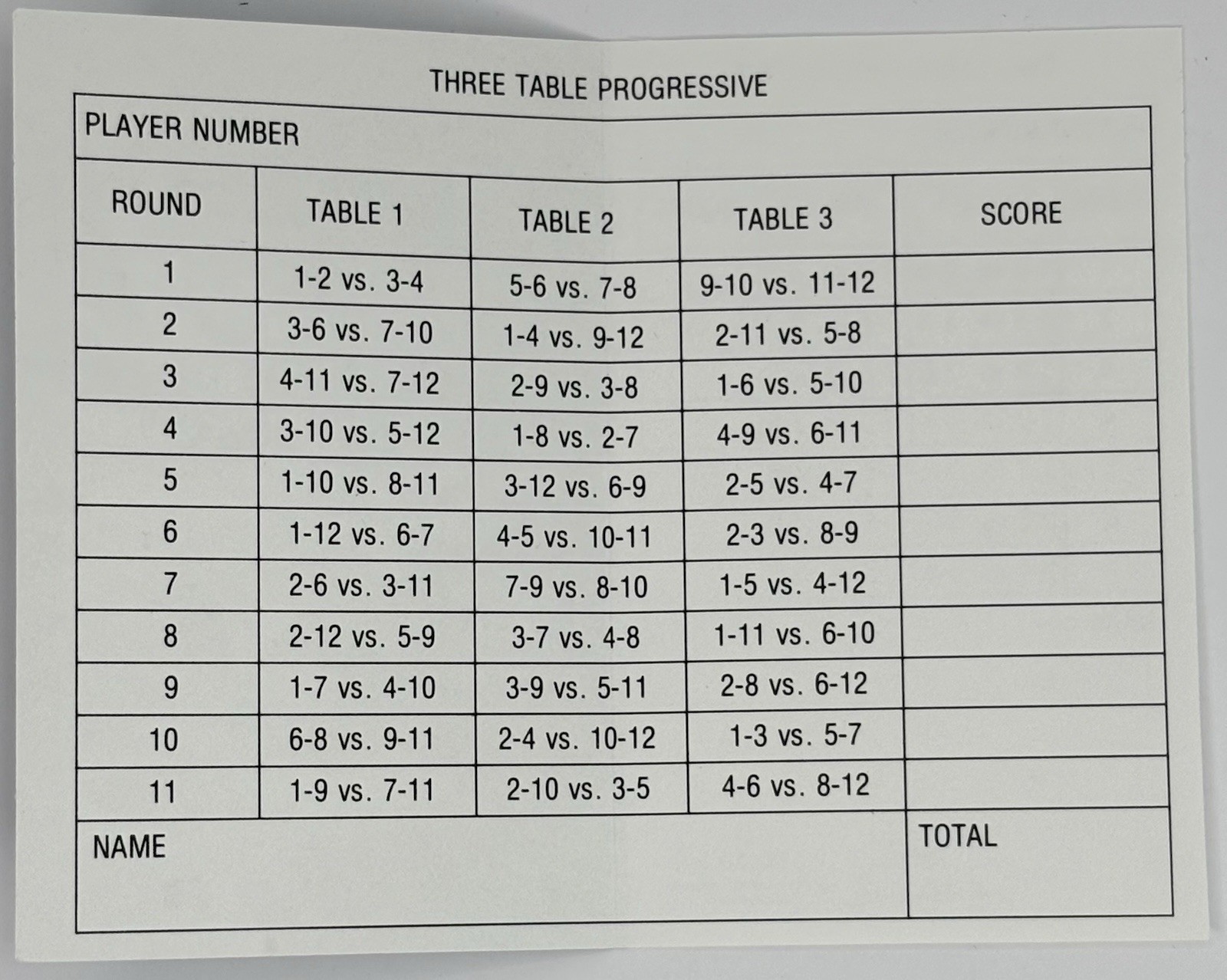 THREE TABLE PROGRESSIVE

PLAYER NUMBER

| ROUND | TABLE 1 | TABLE 2 | TABLE 3 | SCORE |
|---|---|---|---|---|
| 1 | 1-2 vs. 3-4 | 5-6 vs. 7-8 | 9-10 vs. 11-12 | |
| 2 | 3-6 vs. 7-10 | 1-4 vs. 9-12 | 2-11 vs. 5-8 | |
| 3 | 4-11 vs. 7-12 | 2-9 vs. 3-8 | 1-6 vs. 5-10 | |
| 4 | 3-10 vs. 5-12 | 1-8 vs. 2-7 | 4-9 vs. 6-11 | |
| 5 | 1-10 vs. 8-11 | 3-12 vs. 6-9 | 2-5 vs. 4-7 | |
| 6 | 1-12 vs. 6-7 | 4-5 vs. 10-11 | 2-3 vs. 8-9 | |
| 7 | 2-6 vs. 3-11 | 7-9 vs. 8-10 | 1-5 vs. 4-12 | |
| 8 | 2-12 vs. 5-9 | 3-7 vs. 4-8 | 1-11 vs. 6-10 | |
| 9 | 1-7 vs. 4-10 | 3-9 vs. 5-11 | 2-8 vs. 6-12 | |
| 10 | 6-8 vs. 9-11 | 2-4 vs. 10-12 | 1-3 vs. 5-7 | |
| 11 | 1-9 vs. 7-11 | 2-10 vs. 3-5 | 4-6 vs. 8-12 | |

NAME

TOTAL